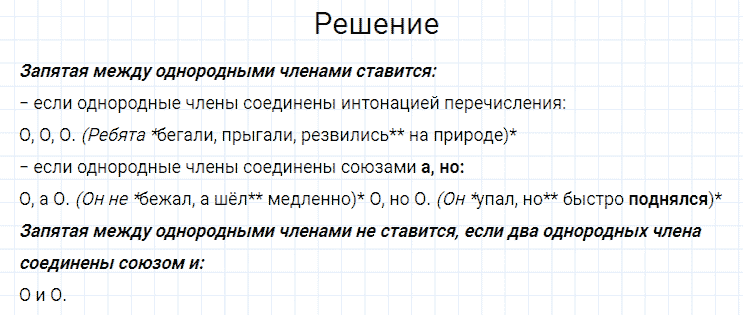 Решение

Запятая между однородными членами ставится:

– если однородные члены соединены интонацией перечисления:

О, О, О. (Ребята *бегали, прыгали, резвились** на природе)*

– если однородные члены соединены союзами а, но:

О, а О. (Он не *бежал, а шёл** медленно)* О, но О. (Он *упал, но** быстро поднялся)*

Запятая между однородными членами не ставится, если два однородных члена соединены союзом и:

О и О.